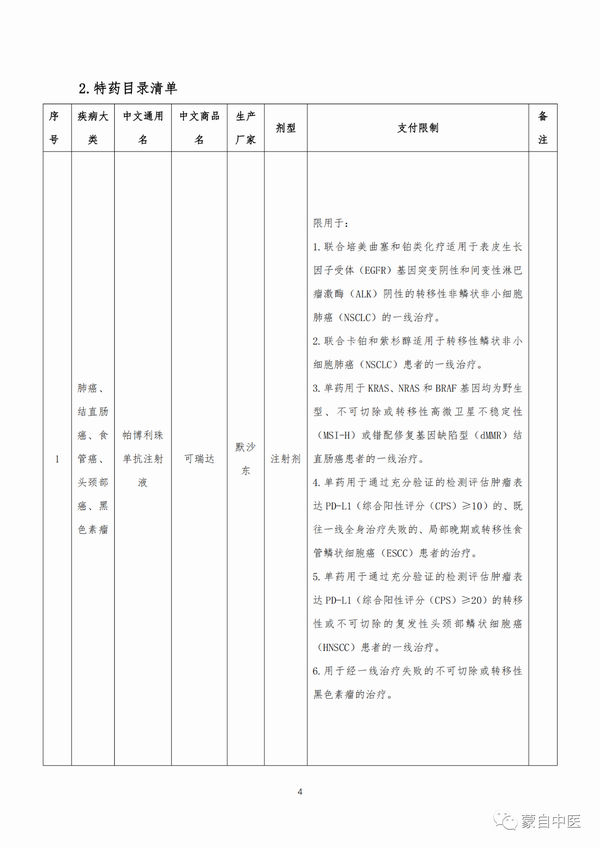 2.特药目录清单

| 序号 | 疾病大类 | 中文通用名 | 中文商品名 | 生产厂家 | 剂型 | 支付限制 | 备注 |
|---|---|---|---|---|---|---|---|
| 1 | 肺癌、结直肠癌、食管癌、头颈部癌、黑色素瘤 | 帕博利珠单抗注射液 | 可瑞达 | 默沙东 | 注射剂 | 限用于：<br>1.联合培美曲塞和铂类化疗适用于表皮生长因子受体（EGFR）基因突变阴性和间变性淋巴瘤激酶（ALK）阴性的转移性非鳞状非小细胞肺癌（NSCLC）的一线治疗。<br>2.联合卡铂和紫杉醇适用于转移性鳞状非小细胞肺癌（NSCLC）患者的一线治疗。<br>3.单药用于KRAS、NRAS和BRAF基因均为野生型、不可切除或转移性高微卫星不稳定性（MSI-H）或错配修复基因缺陷型（dMMR）结直肠癌患者的一线治疗。<br>4.单药用于通过充分验证的检测评估肿瘤表达PD-L1（综合阳性评分（CPS）≥10）的、既往一线全身治疗失败的、局部晚期或转移性食管鳞状细胞癌（ESCC）患者的治疗。<br>5.单药用于通过充分验证的检测评估肿瘤表达PD-L1（综合阳性评分（CPS）≥20）的转移性或不可切除的复发性头颈部鳞状细胞癌（HNSCC）患者的一线治疗。<br>6.用于经一线治疗失败的不可切除或转移性黑色素瘤的治疗。 | |

4

蒙自中医